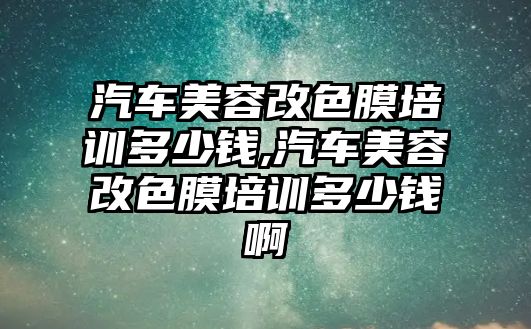 汽车美容改色膜培训多少钱,汽车美容改色膜培训多少钱啊